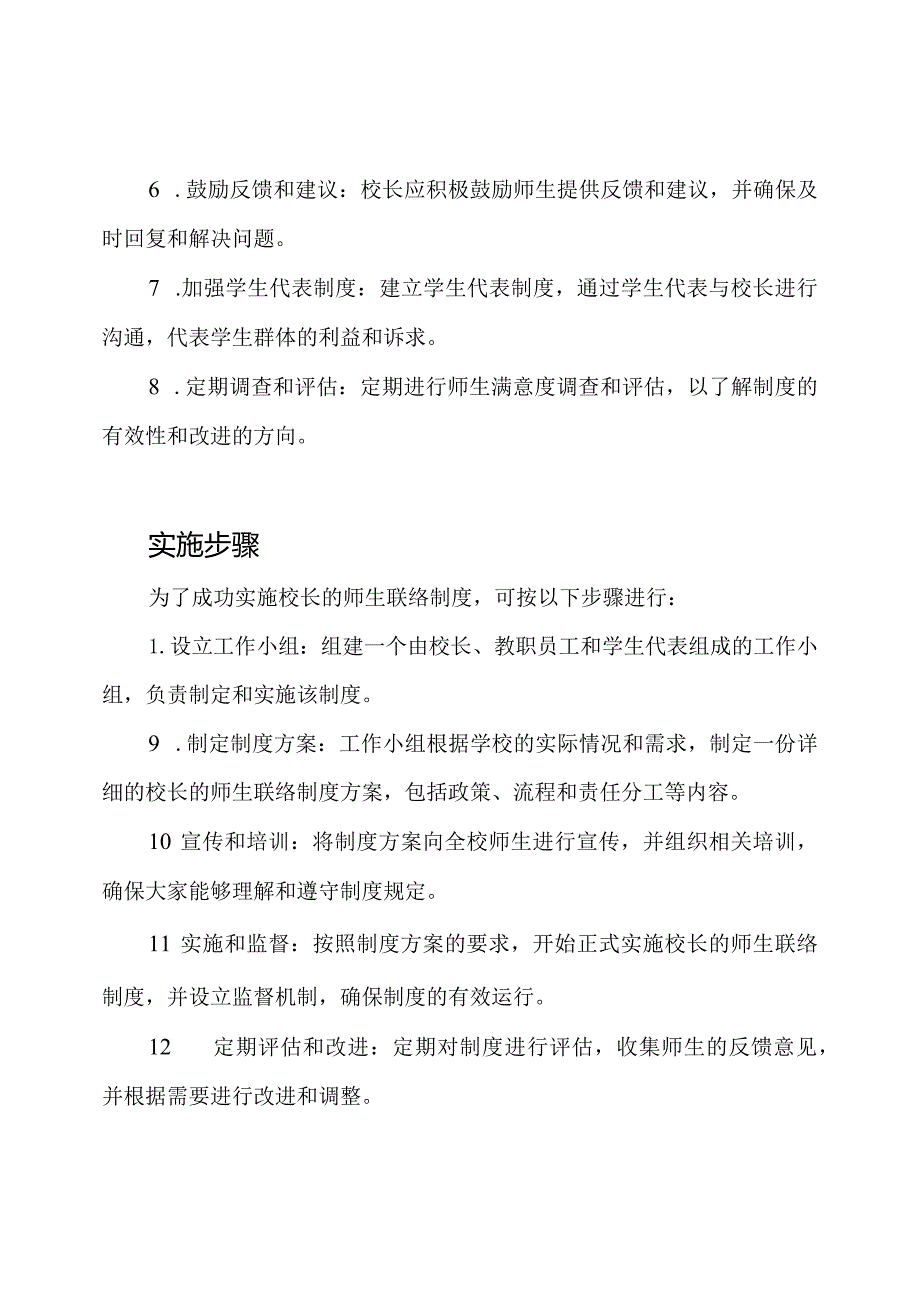 6 .鼓励反馈和建议：校长应积极鼓励师生提供反馈和建议，并确保及时回复和解决问题。

7 .加强学生代表制度：建立学生代表制度，通过学生代表与校长进行沟通，代表学生群体的利益和诉求。

8 .定期调查和评估：定期进行师生满意度调查和评估，以了解制度的有效性和改进的方向。

实施步骤

为了成功实施校长的师生联络制度，可按以下步骤进行：

1. 设立工作小组：组建一个由校长、教职员工和学生代表组成的工作小组，负责制定和实施该制度。

9 .制定制度方案：工作小组根据学校的实际情况和需求，制定一份详细的校长的师生联络制度方案，包括政策、流程和责任分工等内容。

10 宣传和培训：将制度方案向全校师生进行宣传，并组织相关培训，确保大家能够理解和遵守制度规定。

11 实施和监督：按照制度方案的要求，开始正式实施校长的师生联络制度，并设立监督机制，确保制度的有效运行。

12 定期评估和改进：定期对制度进行评估，收集师生的反馈意见，并根据需要进行改进和调整。